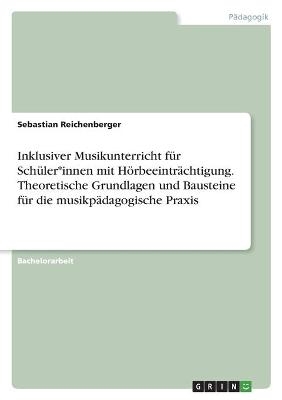 Pädagogik

Sebastian Reichenberger

Inklusiver Musikunterricht für Schüler*innen mit Hörbeeinträchtigung. Theoretische Grundlagen und Bausteine für die musikpädagogische Praxis

Bachelorarbeit

GRIN